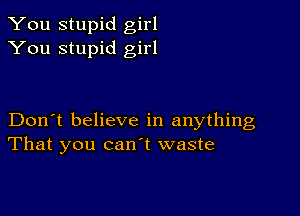 You stupid girl
You stupid girl

Don´t believe in anything
That you can´t waste